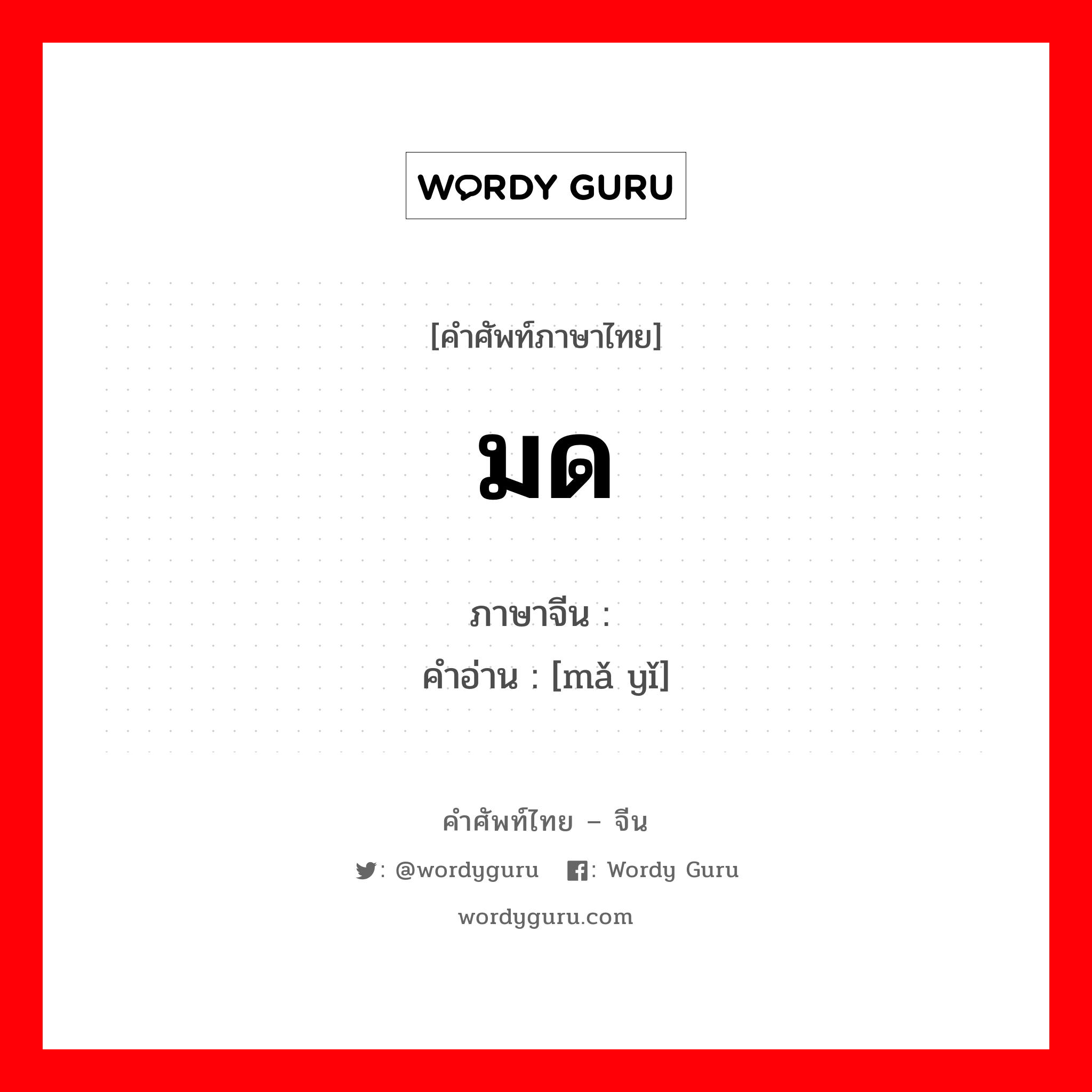 WORDY GURU

[คำศัพท์ภาษาไทย]

มด

ภาษาจีน :
คำอ่าน : [mǎ yǐ]

คำศัพท์ไทย – จีน

: @wordyguru : Wordy Guru

wordyguru.com